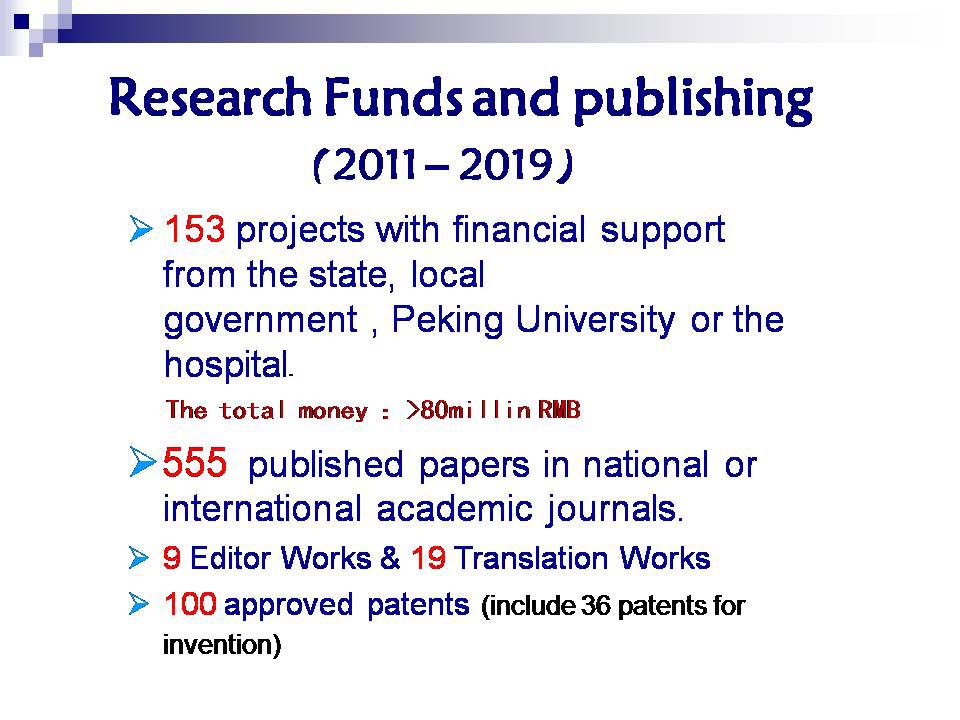 Research Funds and publishing
(2011 – 2019)

➢ 153 projects with financial support from the state, local government , Peking University or the hospital.

The total money : >80millin RMB

➢ 555 published papers in national or international academic journals.

➢ 9 Editor Works & 19 Translation Works

➢ 100 approved patents (include 36 patents for invention)